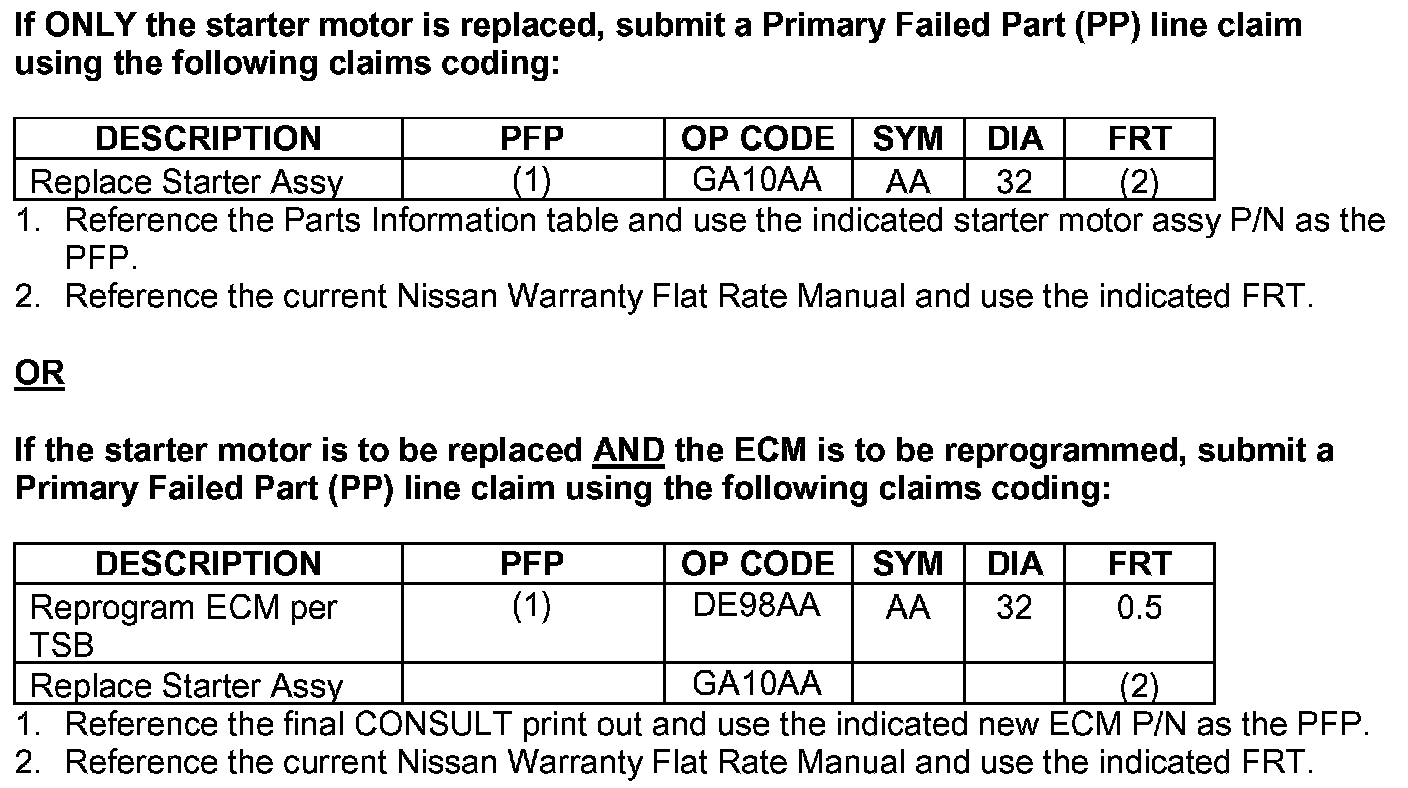 If ONLY the starter motor is replaced, submit a Primary Failed Part (PP) line claim using the following claims coding:

| DESCRIPTION | PFP | OP CODE | SYM | DIA | FRT |
|---|---|---|---|---|---|
| Replace Starter Assy | (1) | GA10AA | AA | 32 | (2) |

1. Reference the Parts Information table and use the indicated starter motor assy P/N as the PFP.
2. Reference the current Nissan Warranty Flat Rate Manual and use the indicated FRT.

OR

If the starter motor is to be replaced AND the ECM is to be reprogrammed, submit a Primary Failed Part (PP) line claim using the following claims coding:

| DESCRIPTION | PFP | OP CODE | SYM | DIA | FRT |
|---|---|---|---|---|---|
| Reprogram ECM per TSB | (1) | DE98AA | AA | 32 | 0.5 |
| Replace Starter Assy | | GA10AA | | | (2) |

1. Reference the final CONSULT print out and use the indicated new ECM P/N as the PFP.
2. Reference the current Nissan Warranty Flat Rate Manual and use the indicated FRT.